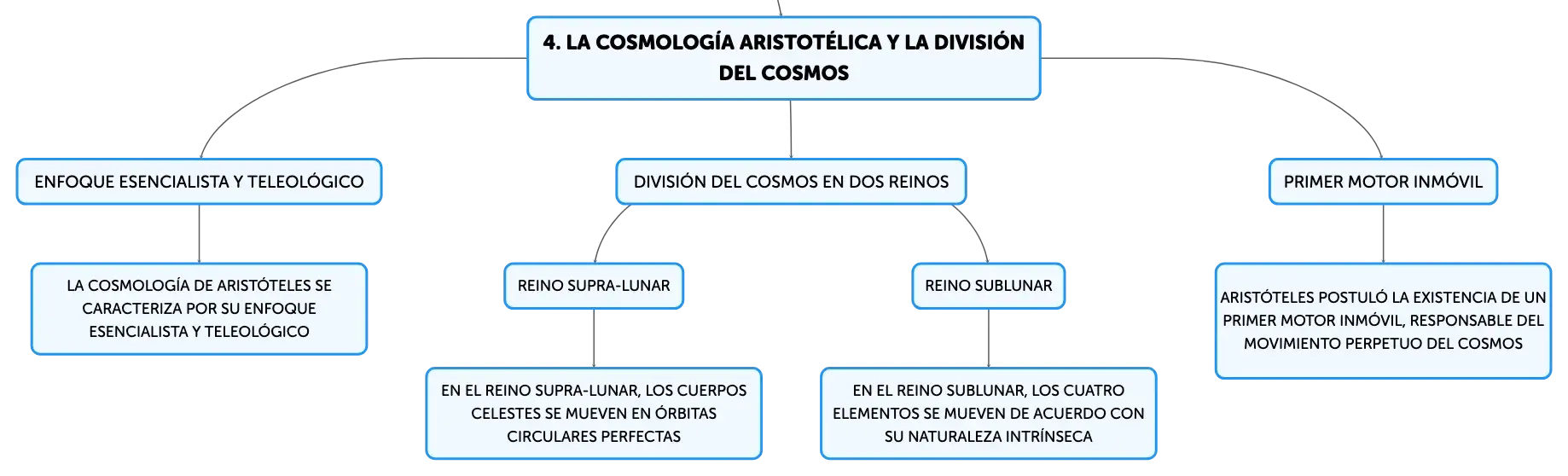 4. LA COSMOLOGÍA ARISTOTÉLICA Y LA DIVISIÓN DEL COSMOS

ENFOQUE ESENCIALISTA Y TELEOLÓGICO

LA COSMOLOGÍA DE ARISTÓTELES SE CARACTERIZA POR SU ENFOQUE ESENCIALISTA Y TELEOLÓGICO

DIVISIÓN DEL COSMOS EN DOS REINOS

REINO SUPRA-LUNAR

EN EL REINO SUPRA-LUNAR, LOS CUERPOS CELESTES SE MUEVEN EN ÓRBITAS CIRCULARES PERFECTAS

REINO SUBLUNAR

EN EL REINO SUBLUNAR, LOS CUATRO ELEMENTOS SE MUEVEN DE ACUERDO CON SU NATURALEZA INTRÍNSECA

PRIMER MOTOR INMÓVIL

ARISTÓTELES POSTULÓ LA EXISTENCIA DE UN PRIMER MOTOR INMÓVIL, RESPONSABLE DEL MOVIMIENTO PERPETUO DEL COSMOS